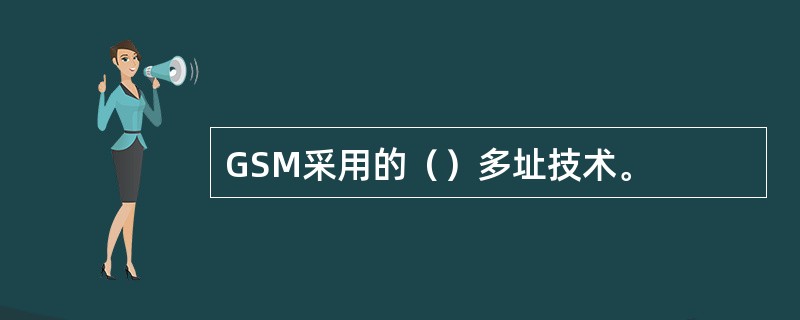 GSM采用的（）多址技术。